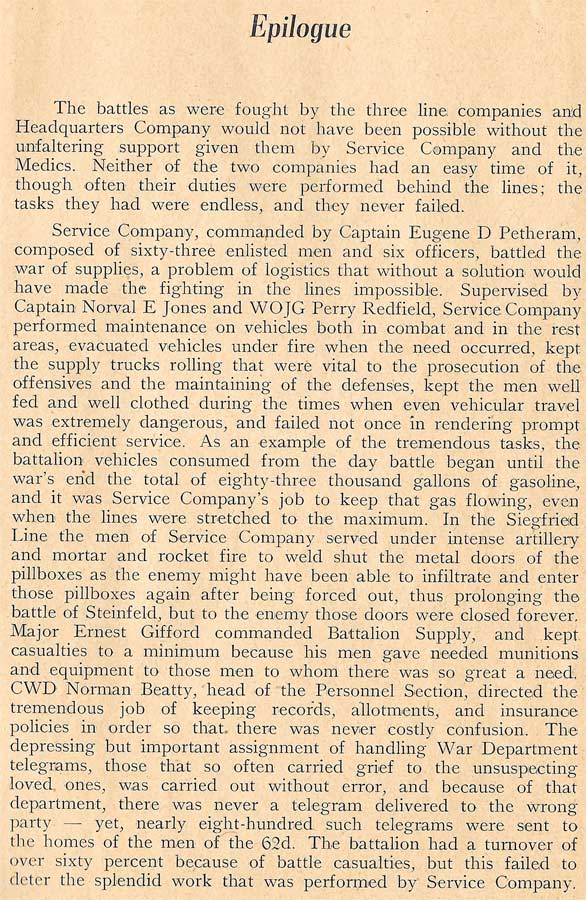 Epilogue

The battles as were fought by the three line companies and Headquarters Company would not have been possible without the unfaltering support given them by Service Company and the Medics. Neither of the two companies had an easy time of it, though often their duties were performed behind the lines; the tasks they had were endless, and they never failed.

Service Company, commanded by Captain Eugene D Petheram, composed of sixty-three enlisted men and six officers, battled the war of supplies, a problem of logistics that without a solution would have made the fighting in the lines impossible. Supervised by Captain Norval E Jones and WOJG Perry Redfield, Service Company performed maintenance on vehicles both in combat and in the rest areas, evacuated vehicles under fire when the need occurred, kept the supply trucks rolling that were vital to the prosecution of the offensives and the maintaining of the defenses, kept the men well fed and well clothed during the times when even vehicular travel was extremely dangerous, and failed not once in rendering prompt and efficient service. As an example of the tremendous tasks, the battalion vehicles consumed from the day battle began until the war's end the total of eighty-three thousand gallons of gasoline, and it was Service Company's job to keep that gas flowing, even when the lines were stretched to the maximum. In the Siegfried Line the men of Service Company served under intense artillery and mortar and rocket fire to weld shut the metal doors of the pillboxes as the enemy might have been able to infiltrate and enter those pillboxes again after being forced out, thus prolonging the battle of Steinfeld, but to the enemy those doors were closed forever. Major Ernest Gifford commanded Battalion Supply, and kept casualties to a minimum because his men gave needed munitions and equipment to those men to whom there was so great a need. CWD Norman Beatty, head of the Personnel Section, directed the tremendous job of keeping records, allotments, and insurance policies in order so that there was never costly confusion. The depressing but important assignment of handling War Department telegrams, those that so often carried grief to the unsuspecting loved ones, was carried out without error, and because of that department, there was never a telegram delivered to the wrong party — yet, nearly eight-hundred such telegrams were sent to the homes of the men of the 62d. The battalion had a turnover of over sixty percent because of battle casualties, but this failed to deter the splendid work that was performed by Service Company.